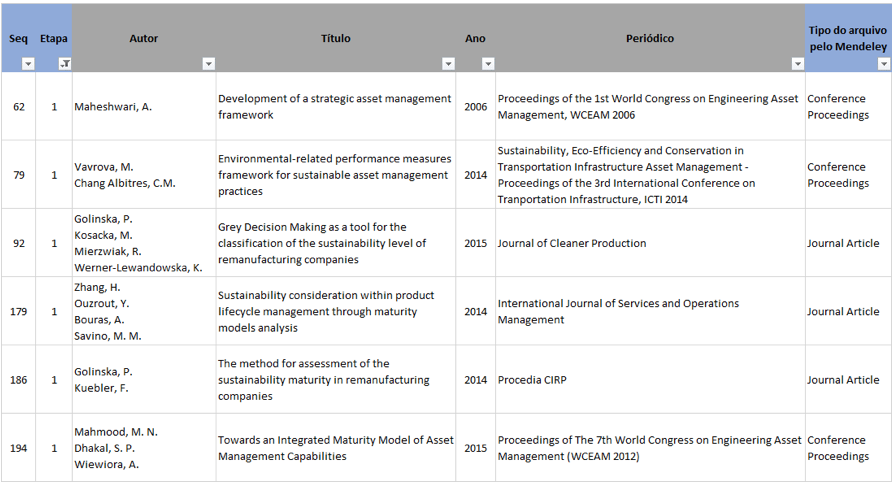 | Seq | Etapa | Autor | Título | Ano | Periódico | Tipo do arquivo pelo Mendeley |
|---|---|---|---|---|---|---|
| 62 | 1 | Maheshwari, A. | Development of a strategic asset management framework | 2006 | Proceedings of the 1st World Congress on Engineering Asset Management, WCEAM 2006 | Conference Proceedings |
| 79 | 1 | Vavrova, M. Chang Albitres, C.M. | Environmental-related performance measures framework for sustainable asset management practices | 2014 | Sustainability, Eco-Efficiency and Conservation in Transportation Infrastructure Asset Management - Proceedings of the 3rd International Conference on Tranportation Infrastructure, ICTI 2014 | Conference Proceedings |
| 92 | 1 | Golinska, P. Kosacka, M. Mierzwiak, R. Werner-Lewandowska, K. | Grey Decision Making as a tool for the classification of the sustainability level of remanufacturing companies | 2015 | Journal of Cleaner Production | Journal Article |
| 179 | 1 | Zhang, H. Ouzrout, Y. Bouras, A. Savino, M. M. | Sustainability consideration within product lifecycle management through maturity models analysis | 2014 | International Journal of Services and Operations Management | Journal Article |
| 186 | 1 | Golinska, P. Kuebler, F. | The method for assessment of the sustainability maturity in remanufacturing companies | 2014 | Procedia CIRP | Journal Article |
| 194 | 1 | Mahmood, M. N. Dhakal, S. P. Wiewiora, A. | Towards an Integrated Maturity Model of Asset Management Capabilities | 2015 | Proceedings of The 7th World Congress on Engineering Asset Management (WCEAM 2012) | Conference Proceedings |